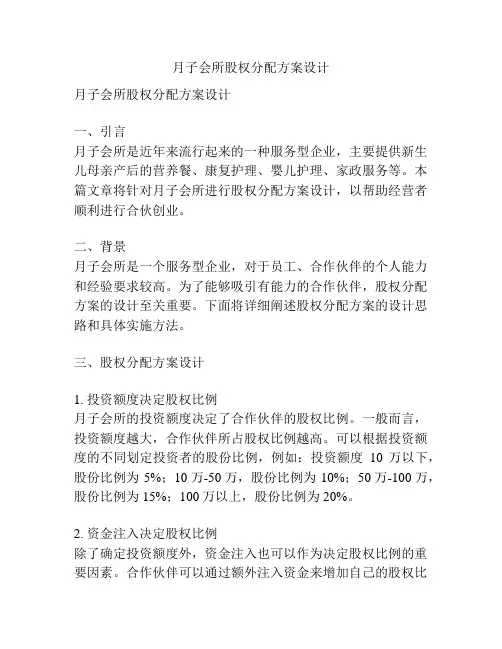 月子会所股权分配方案设计

月子会所股权分配方案设计

一、引言
月子会所是近年来流行起来的一种服务型企业，主要提供新生儿母亲产后的营养餐、康复护理、婴儿护理、家政服务等。本篇文章将针对月子会所进行股权分配方案设计，以帮助经营者顺利进行合伙创业。

二、背景
月子会所是一个服务型企业，对于员工、合作伙伴的个人能力和经验要求较高。为了能够吸引有能力的合作伙伴，股权分配方案的设计至关重要。下面将详细阐述股权分配方案的设计思路和具体实施方法。

三、股权分配方案设计

1. 投资额度决定股权比例
月子会所的投资额度决定了合作伙伴的股权比例。一般而言，投资额度越大，合作伙伴所占股权比例越高。可以根据投资额度的不同划定投资者的股份比例，例如：投资额度 10 万以下，股份比例为 5%；10 万-50 万，股份比例为 10%；50 万-100 万，股份比例为 15%；100 万以上，股份比例为 20%。

2. 资金注入决定股权比例
除了确定投资额度外，资金注入也可以作为决定股权比例的重要因素。合作伙伴可以通过额外注入资金来增加自己的股权比